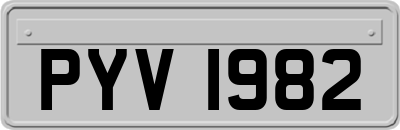 PYV 1982